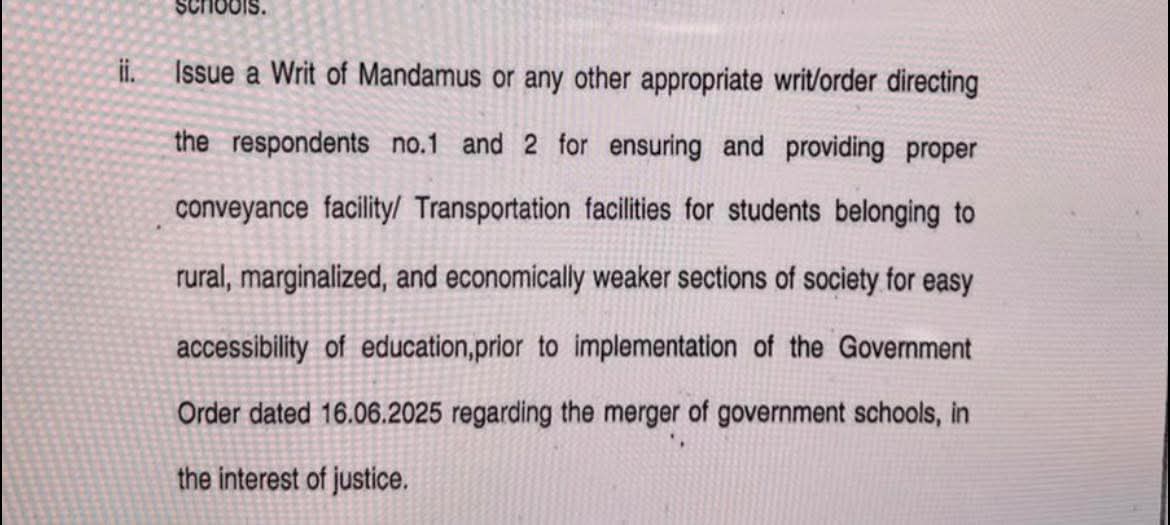 schools.

ii. Issue a Writ of Mandamus or any other appropriate writ/order directing the respondents no.1 and 2 for ensuring and providing proper conveyance facility/ Transportation facilities for students belonging to rural, marginalized, and economically weaker sections of society for easy accessibility of education,prior to implementation of the Government Order dated 16.06.2025 regarding the merger of government schools, in the interest of justice.